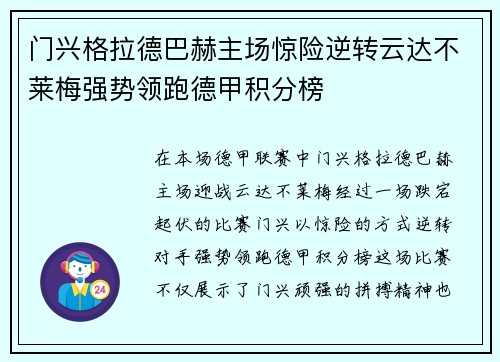 门兴格拉德巴赫主场惊险逆转云达不莱梅强势领跑德甲积分榜

在本场德甲联赛中门兴格拉德巴赫主场迎战云达不莱梅经过一场跌宕起伏的比赛门兴以惊险的方式逆转对手强势领跑德甲积分榜这场比赛不仅展示了门兴顽强的拼搏精神也

24